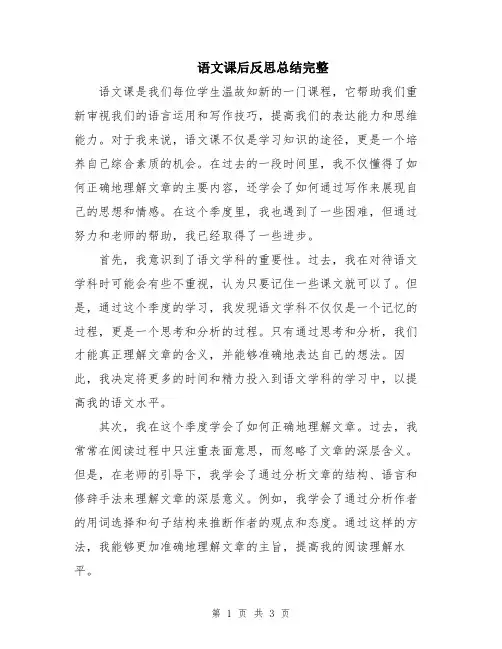 语文课后反思总结完整

语文课是我们每位学生温故知新的一门课程，它帮助我们重新审视我们的语言运用和写作技巧，提高我们的表达能力和思维能力。对于我来说，语文课不仅是学习知识的途径，更是一个培养自己综合素质的机会。在过去的一段时间里，我不仅懂得了如何正确地理解文章的主要内容，还学会了如何通过写作来展现自己的思想和情感。在这个季度里，我也遇到了一些困难，但通过努力和老师的帮助，我已经取得了一些进步。

首先，我意识到了语文学科的重要性。过去，我在对待语文学科时可能会有些不重视，认为只要记住一些课文就可以了。但是，通过这个季度的学习，我发现语文学科不仅仅是一个记忆的过程，更是一个思考和分析的过程。只有通过思考和分析，我们才能真正理解文章的含义，并能够准确地表达自己的想法。因此，我决定将更多的时间和精力投入到语文学科的学习中，以提高我的语文水平。

其次，我在这个季度学会了如何正确地理解文章。过去，我常常在阅读过程中只注重表面意思，而忽略了文章的深层含义。但是，在老师的引导下，我学会了通过分析文章的结构、语言和修辞手法来理解文章的深层意义。例如，我学会了通过分析作者的用词选择和句子结构来推断作者的观点和态度。通过这样的方法，我能够更加准确地理解文章的主旨，提高我的阅读理解水平。

第 1 页 共 3 页